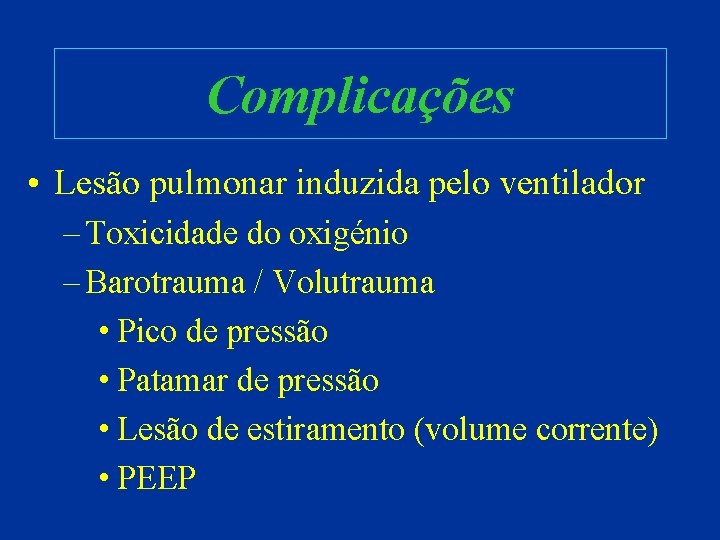 Complicações

• Lesão pulmonar induzida pelo ventilador
– Toxicidade do oxigénio
– Barotrauma / Volutrauma
• Pico de pressão
• Patamar de pressão
• Lesão de estiramento (volume corrente)
• PEEP